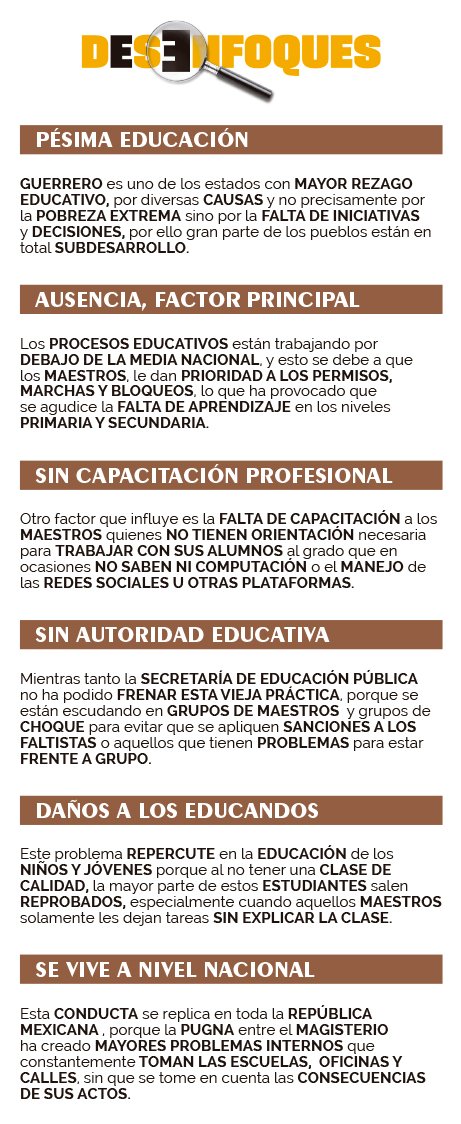 DESENFOQUES

PÉSIMA EDUCACIÓN

GUERRERO es uno de los estados con MAYOR REZAGO EDUCATIVO, por diversas CAUSAS y no precisamente por la POBREZA EXTREMA sino por la FALTA DE INICIATIVAS y DECISIONES, por ello gran parte de los pueblos están en total SUBDESARROLLO.

AUSENCIA, FACTOR PRINCIPAL

Los PROCESOS EDUCATIVOS están trabajando por DEBAJO DE LA MEDIA NACIONAL, y esto se debe a que los MAESTROS, le dan PRIORIDAD A LOS PERMISOS, MARCHAS Y BLOQUEOS, lo que ha provocado que se agudice la FALTA DE APRENDIZAJE en los niveles PRIMARIA Y SECUNDARIA.

SIN CAPACITACIÓN PROFESIONAL

Otro factor que influye es la FALTA DE CAPACITACIÓN a los MAESTROS quienes NO TIENEN ORIENTACIÓN necesaria para TRABAJAR CON SUS ALUMNOS al grado que en ocasiones NO SABEN NI COMPUTACIÓN o el MANEJO de las REDES SOCIALES U OTRAS PLATAFORMAS.

SIN AUTORIDAD EDUCATIVA

Mientras tanto la SECRETARÍA DE EDUCACIÓN PÚBLICA no ha podido FRENAR ESTA VIEJA PRÁCTICA, porque se están escudando en GRUPOS DE MAESTROS y grupos de CHOQUE para evitar que se apliquen SANCIONES A LOS FALTISTAS o aquellos que tienen PROBLEMAS para estar FRENTE A GRUPO.

DAÑOS A LOS EDUCANDOS

Este problema REPERCUTE en la EDUCACIÓN de los NIÑOS Y JÓVENES porque al no tener una CLASE DE CALIDAD, la mayor parte de estos ESTUDIANTES salen REPROBADOS, especialmente cuando aquellos MAESTROS solamente les dejan tareas SIN EXPLICAR LA CLASE.

SE VIVE A NIVEL NACIONAL

Esta CONDUCTA se replica en toda la REPÚBLICA MEXICANA , porque la PUGNA entre el MAGISTERIO ha creado MAYORES PROBLEMAS INTERNOS que constantemente TOMAN LAS ESCUELAS, OFICINAS Y CALLES, sin que se tome en cuenta las CONSECUENCIAS DE SUS ACTOS.